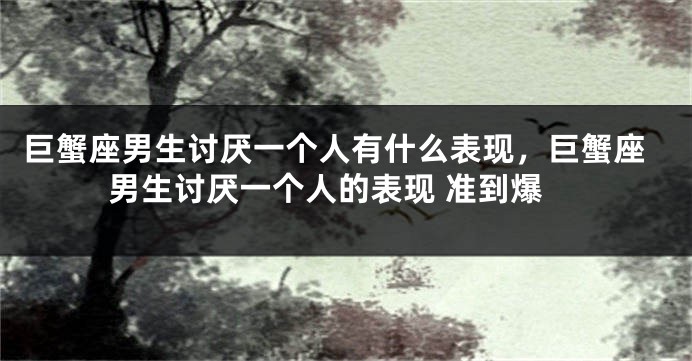 巨蟹座男生讨厌一个人有什么表现，巨蟹座男生讨厌一个人的表现 准到爆